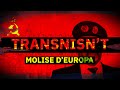 TRANSNISN'T

MOLISE D'EUROPA